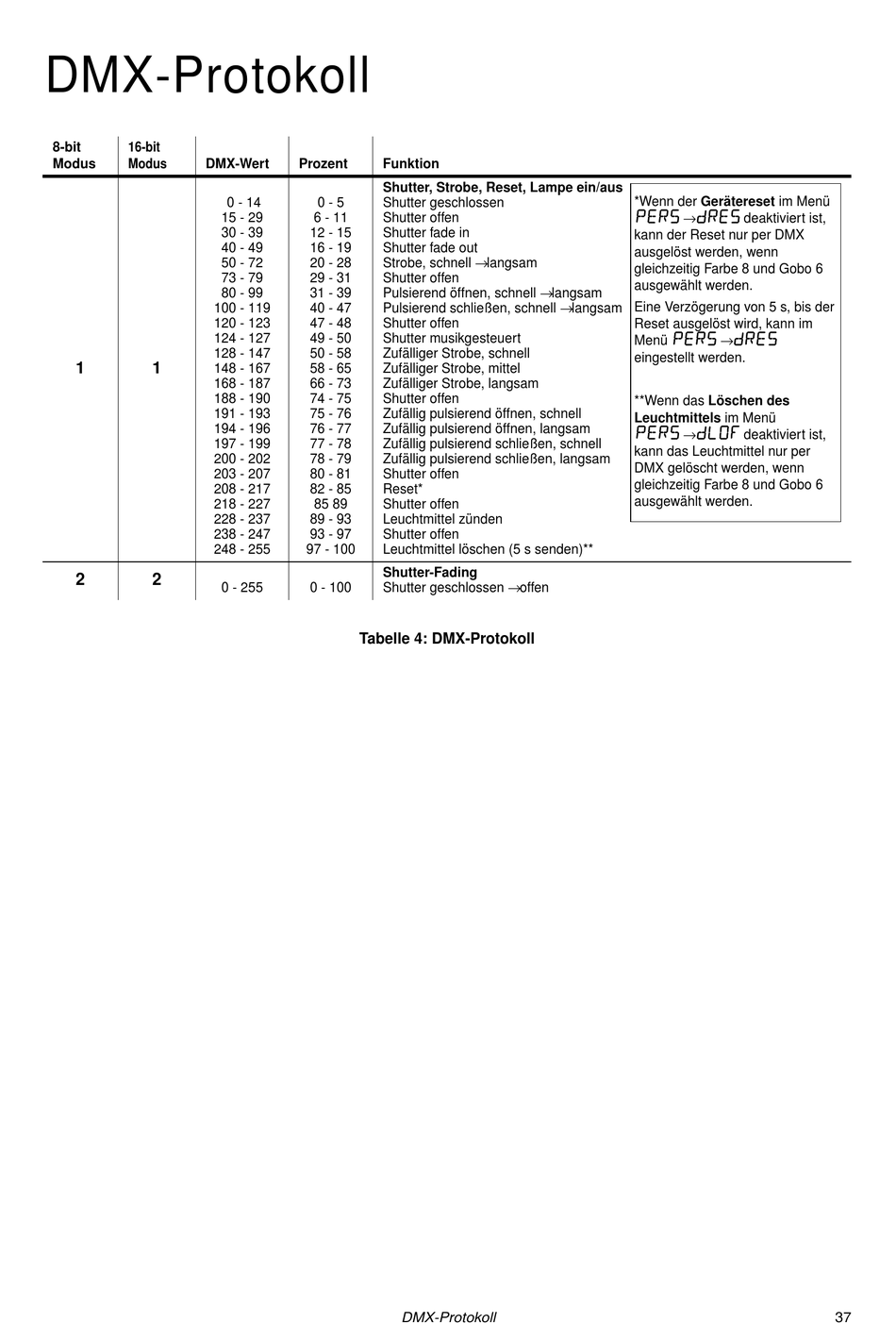 DMX-Protokoll

| 8-bit Modus | 16-bit Modus | DMX-Wert | Prozent | Funktion |
|---|---|---|---|---|
| 1 | 1 | | | **Shutter, Strobe, Reset, Lampe ein/aus** |
| | | 0 - 14 | 0 - 5 | Shutter geschlossen |
| | | 15 - 29 | 6 - 11 | Shutter offen |
| | | 30 - 39 | 12 - 15 | Shutter fade in |
| | | 40 - 49 | 16 - 19 | Shutter fade out |
| | | 50 - 72 | 20 - 28 | Strobe, schnell →langsam |
| | | 73 - 79 | 29 - 31 | Shutter offen |
| | | 80 - 99 | 31 - 39 | Pulsierend öffnen, schnell →langsam |
| | | 100 - 119 | 40 - 47 | Pulsierend schließen, schnell →langsam |
| | | 120 - 123 | 47 - 48 | Shutter offen |
| | | 124 - 127 | 49 - 50 | Shutter musikgesteuert |
| | | 128 - 147 | 50 - 58 | Zufälliger Strobe, schnell |
| | | 148 - 167 | 58 - 65 | Zufälliger Strobe, mittel |
| | | 168 - 187 | 66 - 73 | Zufälliger Strobe, langsam |
| | | 188 - 190 | 74 - 75 | Shutter offen |
| | | 191 - 193 | 75 - 76 | Zufällig pulsierend öffnen, schnell |
| | | 194 - 196 | 76 - 77 | Zufällig pulsierend öffnen, langsam |
| | | 197 - 199 | 77 - 78 | Zufällig pulsierend schließen, schnell |
| | | 200 - 202 | 78 - 79 | Zufällig pulsierend schließen, langsam |
| | | 203 - 207 | 80 - 81 | Shutter offen |
| | | 208 - 217 | 82 - 85 | Reset* |
| | | 218 - 227 | 85 89 | Shutter offen |
| | | 228 - 237 | 89 - 93 | Leuchtmittel zünden |
| | | 238 - 247 | 93 - 97 | Shutter offen |
| | | 248 - 255 | 97 - 100 | Leuchtmittel löschen (5 s senden)** |
| 2 | 2 | | | **Shutter-Fading** |
| | | 0 - 255 | 0 - 100 | Shutter geschlossen →offen |

*Wenn der **Gerätereset** im Menü PERS →dRES deaktiviert ist, kann der Reset nur per DMX ausgelöst werden, wenn gleichzeitig Farbe 8 und Gobo 6 ausgewählt werden.
Eine Verzögerung von 5 s, bis der Reset ausgelöst wird, kann im Menü PERS →dRES eingestellt werden.

**Wenn das **Löschen des Leuchtmittels** im Menü PERS →dLOF deaktiviert ist, kann das Leuchtmittel nur per DMX gelöscht werden, wenn gleichzeitig Farbe 8 und Gobo 6 ausgewählt werden.

Tabelle 4: DMX-Protokoll

DMX-Protokoll 37